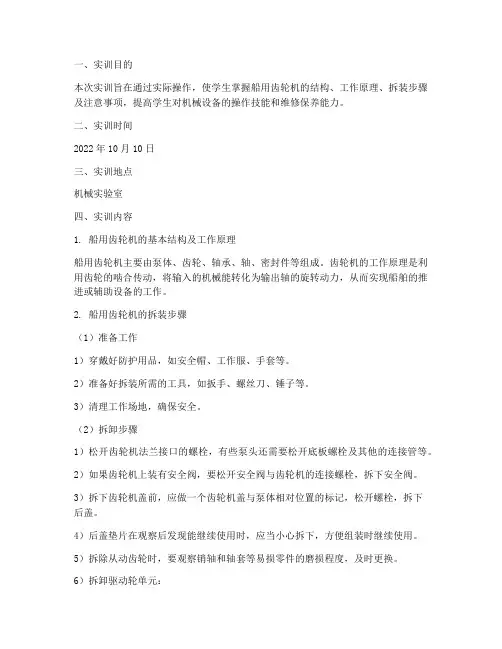 一、实训目的

本次实训旨在通过实际操作，使学生掌握船用齿轮机的结构、工作原理、拆装步骤及注意事项，提高学生对机械设备的操作技能和维修保养能力。

二、实训时间

2022 年 10 月 10 日

三、实训地点

机械实验室

四、实训内容

1. 船用齿轮机的基本结构及工作原理

船用齿轮机主要由泵体、齿轮、轴承、轴、密封件等组成。齿轮机的工作原理是利用齿轮的啮合传动，将输入的机械能转化为输出轴的旋转动力，从而实现船舶的推进或辅助设备的工作。

2. 船用齿轮机的拆装步骤

（1）准备工作

1）穿戴好防护用品，如安全帽、工作服、手套等。

2）准备好拆装所需的工具，如扳手、螺丝刀、锤子等。

3）清理工作场地，确保安全。

（2）拆卸步骤

1）松开齿轮机法兰接口的螺栓，有些泵头还需要松开底板螺栓及其他的连接管等。

2）如果齿轮机上装有安全阀，要松开安全阀与齿轮机的连接螺栓，拆下安全阀。

3）拆下齿轮机盖前，应做一个齿轮机盖与泵体相对位置的标记，松开螺栓，拆下后盖。

4）后盖垫片在观察后发现能继续使用时，应当小心拆下，方便组装时继续使用。

5）拆除从动齿轮时，要观察销轴和轴套等易损零件的磨损程度，及时更换。

6）拆卸驱动轮单元：